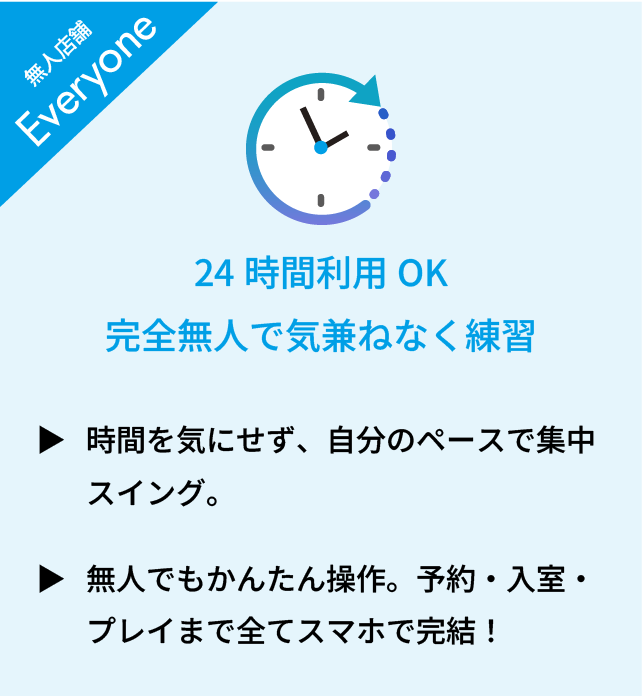 無人店舗
Everyone

24 時間利用 OK
完全無人で気兼ねなく練習

▶ 時間を気にせず、自分のペースで集中スイング。

▶ 無人でもかんたん操作。予約・入室・プレイまで全てスマホで完結！